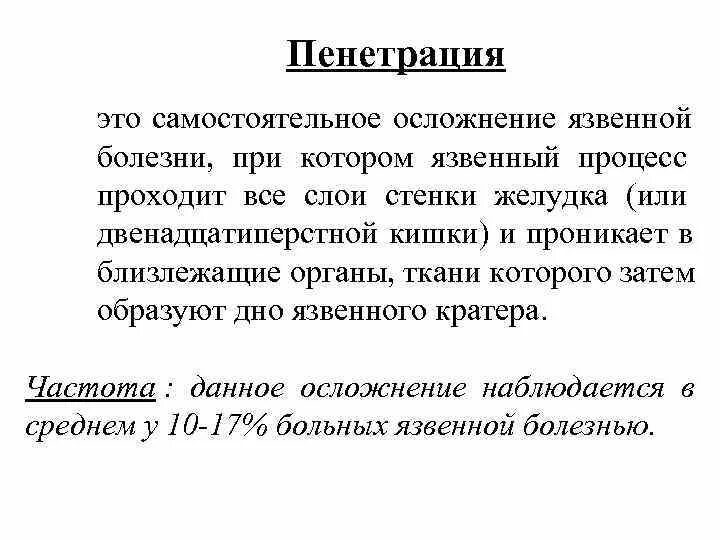 Пенетрация

это самостоятельное осложнение язвенной болезни, при котором язвенный процесс проходит все слои стенки желудка (или двенадцатиперстной кишки) и проникает в близлежащие органы, ткани которого затем образуют дно язвенного кратера.

Частота : данное осложнение наблюдается в среднем у 10-17% больных язвенной болезнью.